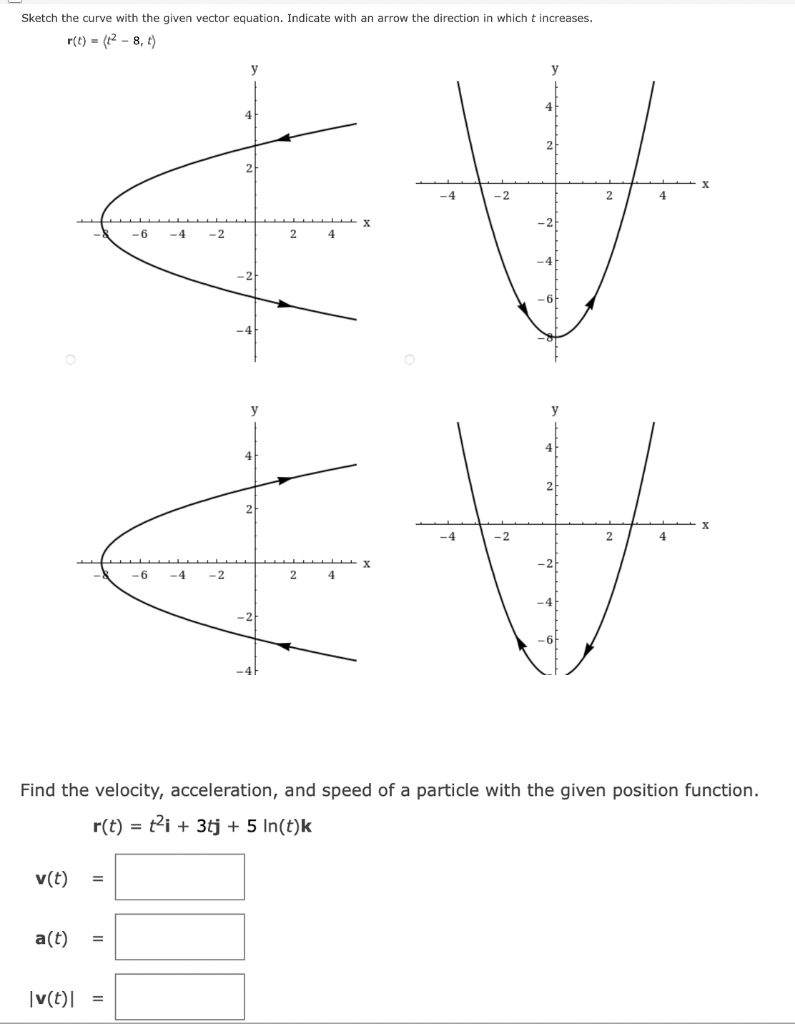 Sketch the curve with the given vector equation. Indicate with an arrow the direction in which $t$ increases.

$\mathbf{r}(t) = \langle t^2 - 8, t \rangle$

y
4
2
-8 -6 -4 -2 2 4 x
-2
-4

y
4
2
-4 -2 2 4 x
-2
-4
-6
-8

y
4
2
-8 -6 -4 -2 2 4 x
-2
-4

y
4
2
-4 -2 2 4 x
-2
-4
-6

Find the velocity, acceleration, and speed of a particle with the given position function.

$\mathbf{r}(t) = t^2\mathbf{i} + 3t\mathbf{j} + 5\ln(t)\mathbf{k}$

$\mathbf{v}(t)$ =

$\mathbf{a}(t)$ =

$|\mathbf{v}(t)|$ =